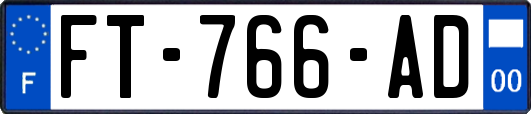 F

FT-766-AD

00